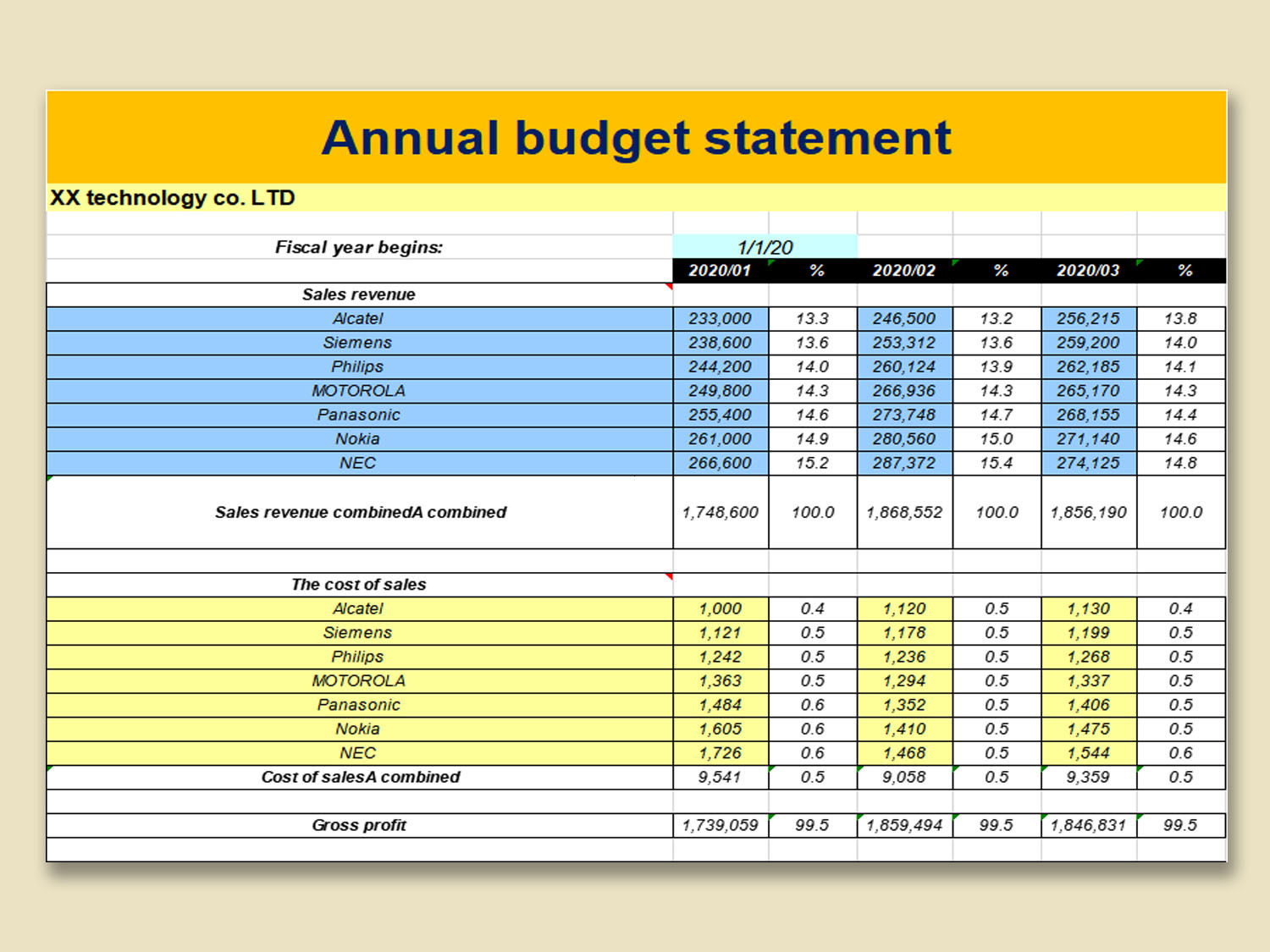 Annual budget statement

XX technology co. LTD

| Fiscal year begins: | 1/1/20 | | | | | |
|---|---|---|---|---|---|---|
| | 2020/01 | % | 2020/02 | % | 2020/03 | % |
| Sales revenue | | | | | | |
| Alcatel | 233,000 | 13.3 | 246,500 | 13.2 | 256,215 | 13.8 |
| Siemens | 238,600 | 13.6 | 253,312 | 13.6 | 259,200 | 14.0 |
| Philips | 244,200 | 14.0 | 260,124 | 13.9 | 262,185 | 14.1 |
| MOTOROLA | 249,800 | 14.3 | 266,936 | 14.3 | 265,170 | 14.3 |
| Panasonic | 255,400 | 14.6 | 273,748 | 14.7 | 268,155 | 14.4 |
| Nokia | 261,000 | 14.9 | 280,560 | 15.0 | 271,140 | 14.6 |
| NEC | 266,600 | 15.2 | 287,372 | 15.4 | 274,125 | 14.8 |
| Sales revenue combinedA combined | 1,748,600 | 100.0 | 1,868,552 | 100.0 | 1,856,190 | 100.0 |
| | | | | | | |
| The cost of sales | | | | | | |
| Alcatel | 1,000 | 0.4 | 1,120 | 0.5 | 1,130 | 0.4 |
| Siemens | 1,121 | 0.5 | 1,178 | 0.5 | 1,199 | 0.5 |
| Philips | 1,242 | 0.5 | 1,236 | 0.5 | 1,268 | 0.5 |
| MOTOROLA | 1,363 | 0.5 | 1,294 | 0.5 | 1,337 | 0.5 |
| Panasonic | 1,484 | 0.6 | 1,352 | 0.5 | 1,406 | 0.5 |
| Nokia | 1,605 | 0.6 | 1,410 | 0.5 | 1,475 | 0.5 |
| NEC | 1,726 | 0.6 | 1,468 | 0.5 | 1,544 | 0.6 |
| Cost of salesA combined | 9,541 | 0.5 | 9,058 | 0.5 | 9,359 | 0.5 |
| | | | | | | |
| Gross profit | 1,739,059 | 99.5 | 1,859,494 | 99.5 | 1,846,831 | 99.5 |